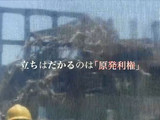 立ちはだかるのは「原発利権」